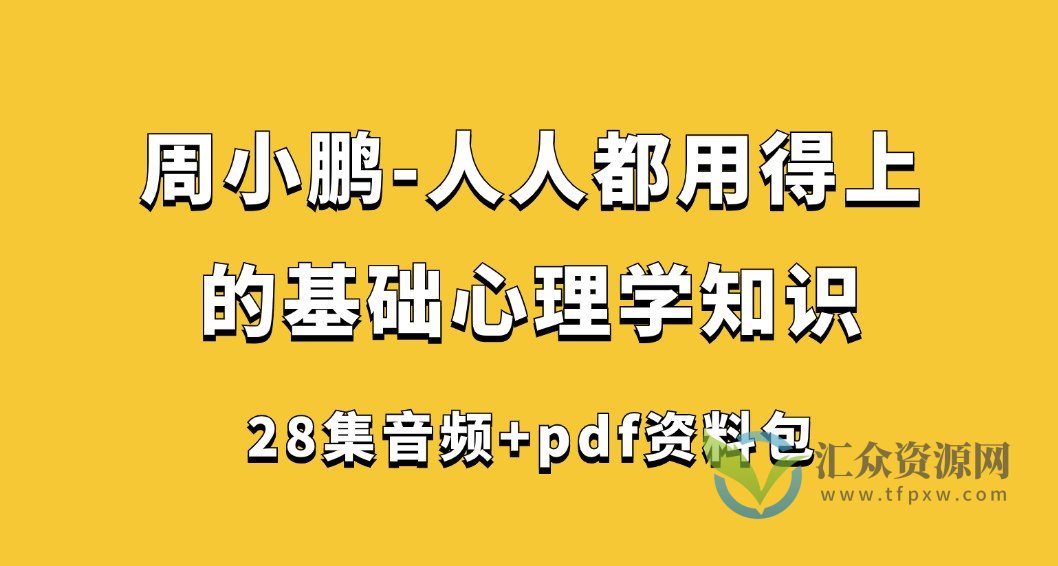 周小鹏-人人都用得上的基础心理学知识

28集音频+pdf资料包

汇众资源网
www.tfpxw.com